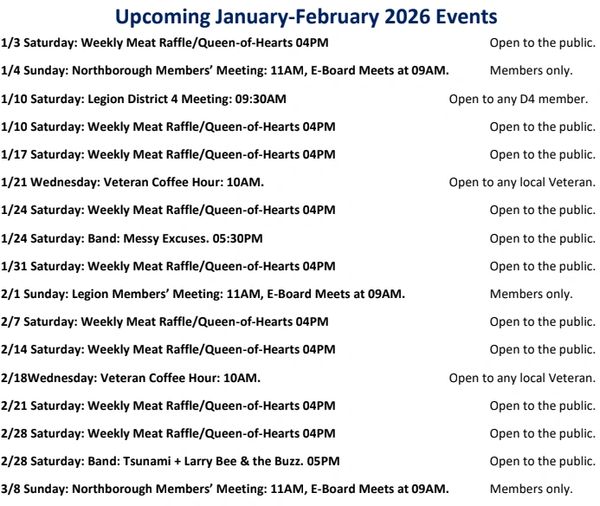 Upcoming January-February 2026 Events

1/3 Saturday: Weekly Meat Raffle/Queen-of-Hearts 04PM Open to the public.

1/4 Sunday: Northborough Members' Meeting: 11AM, E-Board Meets at 09AM. Members only.

1/10 Saturday: Legion District 4 Meeting: 09:30AM Open to any D4 member.

1/10 Saturday: Weekly Meat Raffle/Queen-of-Hearts 04PM Open to the public.

1/17 Saturday: Weekly Meat Raffle/Queen-of-Hearts 04PM Open to the public.

1/21 Wednesday: Veteran Coffee Hour: 10AM. Open to any local Veteran.

1/24 Saturday: Weekly Meat Raffle/Queen-of-Hearts 04PM Open to the public.

1/24 Saturday: Band: Messy Excuses. 05:30PM Open to the public.

1/31 Saturday: Weekly Meat Raffle/Queen-of-Hearts 04PM Open to the public.

2/1 Sunday: Legion Members' Meeting: 11AM, E-Board Meets at 09AM. Members only.

2/7 Saturday: Weekly Meat Raffle/Queen-of-Hearts 04PM Open to the public.

2/14 Saturday: Weekly Meat Raffle/Queen-of-Hearts 04PM Open to the public.

2/18Wednesday: Veteran Coffee Hour: 10AM. Open to any local Veteran.

2/21 Saturday: Weekly Meat Raffle/Queen-of-Hearts 04PM Open to the public.

2/28 Saturday: Weekly Meat Raffle/Queen-of-Hearts 04PM Open to the public.

2/28 Saturday: Band: Tsunami + Larry Bee & the Buzz. 05PM Open to the public.

3/8 Sunday: Northborough Members' Meeting: 11AM, E-Board Meets at 09AM. Members only.